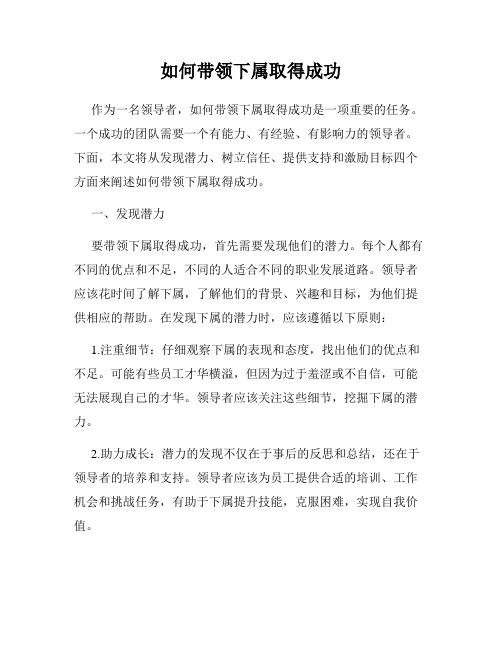 如何带领下属取得成功

作为一名领导者，如何带领下属取得成功是一项重要的任务。一个成功的团队需要一个有能力、有经验、有影响力的领导者。下面，本文将从发现潜力、树立信任、提供支持和激励目标四个方面来阐述如何带领下属取得成功。

一、发现潜力

要带领下属取得成功，首先需要发现他们的潜力。每个人都有不同的优点和不足，不同的人适合不同的职业发展道路。领导者应该花时间了解下属，了解他们的背景、兴趣和目标，为他们提供相应的帮助。在发现下属的潜力时，应该遵循以下原则：

1.注重细节：仔细观察下属的表现和态度，找出他们的优点和不足。可能有些员工才华横溢，但因为过于羞涩或不自信，可能无法展现自己的才华。领导者应该关注这些细节，挖掘下属的潜力。

2.助力成长：潜力的发现不仅在于事后的反思和总结，还在于领导者的培养和支持。领导者应该为员工提供合适的培训、工作机会和挑战任务，有助于下属提升技能，克服困难，实现自我价值。